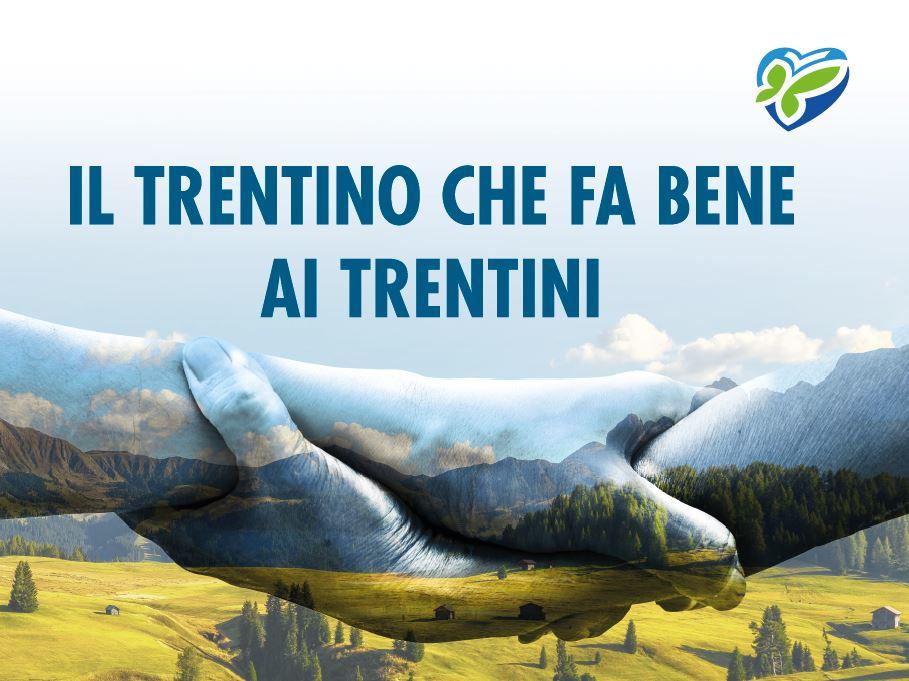 IL TRENTINO CHE FA BENE AI TRENTINI